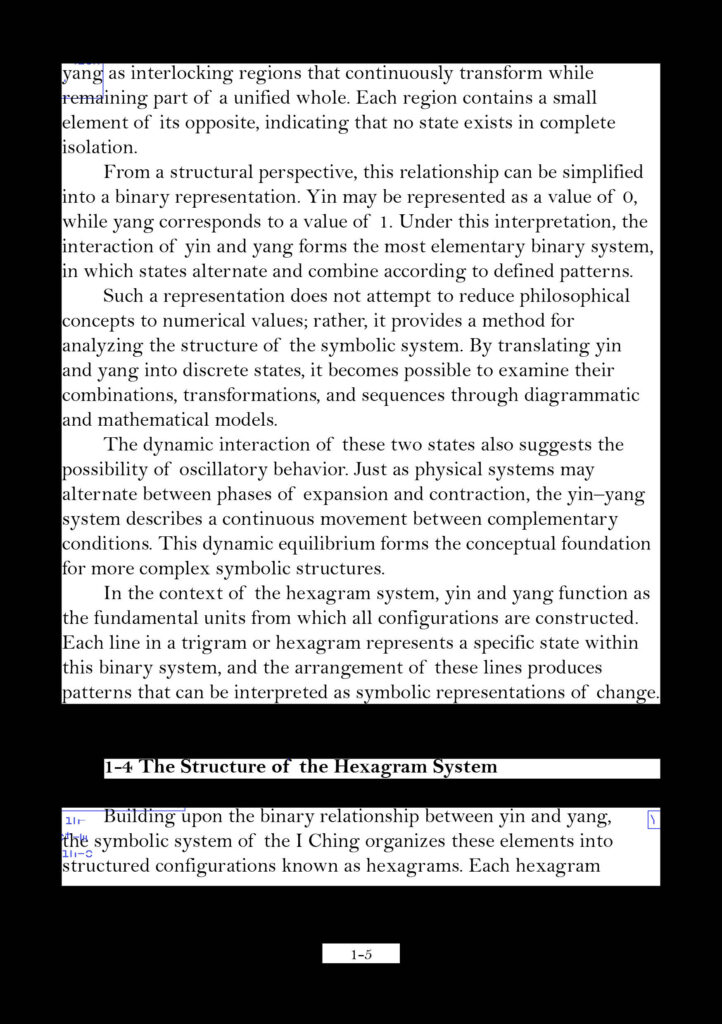 yang as interlocking regions that continuously transform while remaining part of a unified whole. Each region contains a small element of its opposite, indicating that no state exists in complete isolation.

From a structural perspective, this relationship can be simplified into a binary representation. Yin may be represented as a value of 0, while yang corresponds to a value of 1. Under this interpretation, the interaction of yin and yang forms the most elementary binary system, in which states alternate and combine according to defined patterns.

Such a representation does not attempt to reduce philosophical concepts to numerical values; rather, it provides a method for analyzing the structure of the symbolic system. By translating yin and yang into discrete states, it becomes possible to examine their combinations, transformations, and sequences through diagrammatic and mathematical models.

The dynamic interaction of these two states also suggests the possibility of oscillatory behavior. Just as physical systems may alternate between phases of expansion and contraction, the yin–yang system describes a continuous movement between complementary conditions. This dynamic equilibrium forms the conceptual foundation for more complex symbolic structures.

In the context of the hexagram system, yin and yang function as the fundamental units from which all configurations are constructed. Each line in a trigram or hexagram represents a specific state within this binary system, and the arrangement of these lines produces patterns that can be interpreted as symbolic representations of change.

1-4 The Structure of the Hexagram System

Building upon the binary relationship between yin and yang, the symbolic system of the I Ching organizes these elements into structured configurations known as hexagrams. Each hexagram

1-5